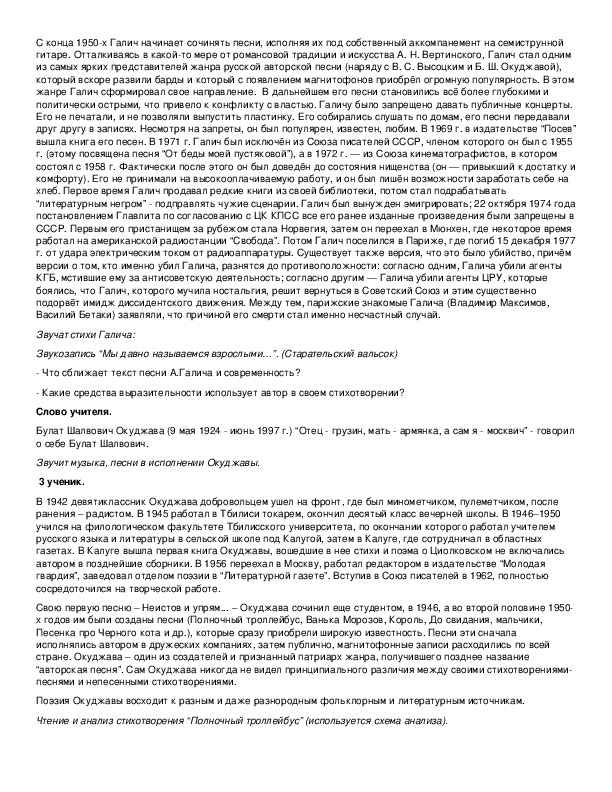 С конца 1950-х Галич начинает сочинять песни, исполняя их под собственный аккомпанемент на семиструнной гитаре. Отталкиваясь в какой-то мере от романсовой традиции и искусства А. Н. Вертинского, Галич стал одним из самых ярких представителей жанра русской авторской песни (наряду с В. С. Высоцким и Б. Ш. Окуджавой), который вскоре развили барды и который с появлением магнитофонов приобрёл огромную популярность. В этом жанре Галич сформировал свое направление. В дальнейшем его песни становились всё более глубокими и политически острыми, что привело к конфликту с властью. Галичу было запрещено давать публичные концерты. Его не печатали, и не позволяли выпустить пластинку. Его собирались слушать по домам, его песни передавали друг другу в записях. Несмотря на запреты, он был популярен, известен, любим. В 1969 г. в издательстве "Посев" вышла книга его песен. В 1971 г. Галич был исключён из Союза писателей СССР, членом которого он был с 1955 г. (этому посвящена песня "От беды моей пустяковой"), а в 1972 г. — из Союза кинематографистов, в котором состоял с 1958 г. Фактически после этого он был доведён до состояния нищенства (он — привыкший к достатку и комфорту). Его не принимали на высокооплачиваемую работу, и он был лишён возможности заработать себе на хлеб. Первое время Галич продавал редкие книги из своей библиотеки, потом стал подрабатывать "литературным негром" - подправлять чужие сценарии. Галич был вынужден эмигрировать; 22 октября 1974 года постановлением Главлита по согласованию с ЦК КПСС все его ранее изданные произведения были запрещены в СССР. Первым его пристанищем за рубежом стала Норвегия, затем он переехал в Мюнхен, где некоторое время работал на американской радиостанции "Свобода". Потом Галич поселился в Париже, где погиб 15 декабря 1977 г. от удара электрическим током от радиоаппаратуры. Существует также версия, что это было убийство, причём версии о том, кто именно убил Галича, разнятся до противоположности: согласно одним, Галича убили агенты КГБ, мстившие ему за антисоветскую деятельность; согласно другим — Галича убили агенты ЦРУ, которые боялись, что Галич, которого мучила ностальгия, решит вернуться в Советский Союз и этим существенно подорвёт имидж диссидентского движения. Между тем, парижские знакомые Галича (Владимир Максимов, Василий Бетаки) заявляли, что причиной его смерти стал именно несчастный случай.

Звучат стихи Галича:

Звукозапись "Мы давно называемся взрослыми…". (Старательский вальсок)

- Что сближает текст песни А.Галича и современность?

- Какие средства выразительности использует автор в своем стихотворении?

Слово учителя.

Булат Шалвович Окуджава (9 мая 1924 - июнь 1997 г.) "Отец - грузин, мать - армянка, а сам я - москвич" - говорил о себе Булат Шалвович.

Звучит музыка, песни в исполнении Окуджавы.

3 ученик.

В 1942 девятиклассник Окуджава добровольцем ушел на фронт, где был минометчиком, пулеметчиком, после ранения – радистом. В 1945 работал в Тбилиси токарем, окончил десятый класс вечерней школы. В 1946–1950 учился на филологическом факультете Тбилисского университета, по окончании которого работал учителем русского языка и литературы в сельской школе под Калугой, затем в Калуге, где сотрудничал в областных газетах. В Калуге вышла первая книга Окуджавы, вошедшие в нее стихи и поэма о Циолковском не включались автором в позднейшие сборники. В 1956 переехал в Москву, работал редактором в издательстве "Молодая гвардия", заведовал отделом поэзии в "Литературной газете". Вступив в Союз писателей в 1962, полностью сосредоточился на творческой работе.

Свою первую песню – Неистов и упрям... – Окуджава сочинил еще студентом, в 1946, а во второй половине 1950-х годов им были созданы песни (Полночный троллейбус, Ванька Морозов, Король, До свидания, мальчики, Песенка про Черного кота и др.), которые сразу приобрели широкую известность. Песни эти сначала исполнялись автором в дружеских компаниях, затем публично, магнитофонные записи расходились по всей стране. Окуджава – один из создателей и признанный патриарх жанра, получившего позднее название "авторская песня". Сам Окуджава никогда не видел принципиального различия между своими стихотворениями-песнями и непесенными стихотворениями.

Поэзия Окуджавы восходит к разным и даже разнородным фольклорным и литературным источникам.

Чтение и анализ стихотворения "Полночный троллейбус" (используется схема анализа).